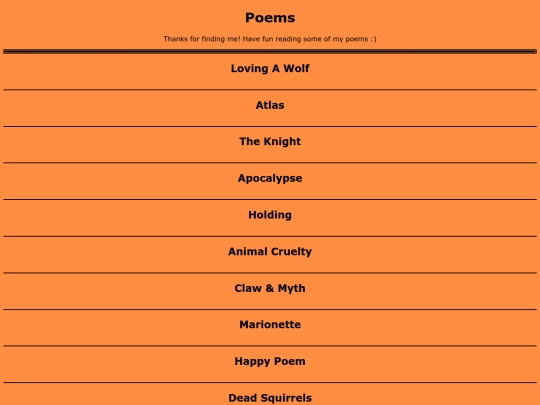 Poems

Thanks for finding me! Have fun reading some of my poems :)

Loving A Wolf

Atlas

The Knight

Apocalypse

Holding

Animal Cruelty

Claw & Myth

Marionette

Happy Poem

Dead Squirrels